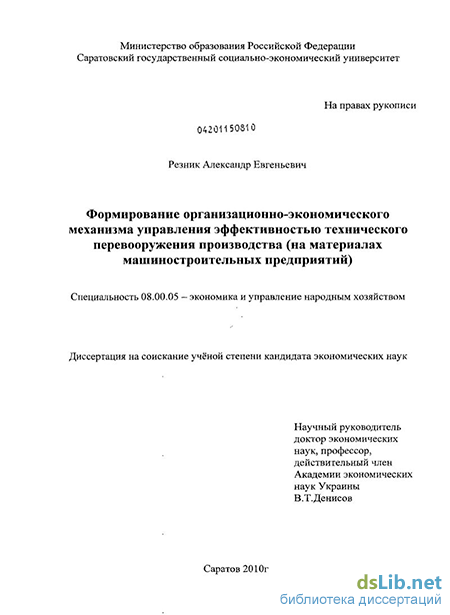 Министерство образования Российской Федерации
Саратовский государственный социально-экономический университет

На правах рукописи

04201150810

Резник Александр Евгеньевич

Формирование организационно-экономического механизма управления эффективностью технического перевооружения производства (на материалах машиностроительных предприятий)

Специальность 08.00.05 – экономика и управление народным хозяйством

Диссертация на соискание учёной степени кандидата экономических наук

Научный руководитель
доктор экономических наук, профессор,
действительный член Академии экономических наук Украины
В.Т.Денисов

Саратов 2010г

dsLib.net
библиотека диссертаций